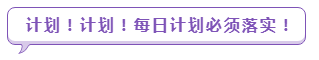 计划！计划！每日计划必须落实！